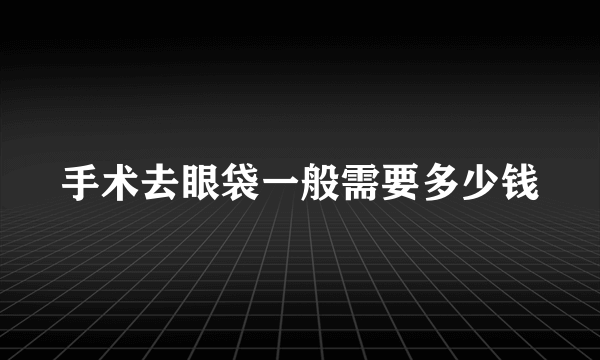 手术去眼袋一般需要多少钱